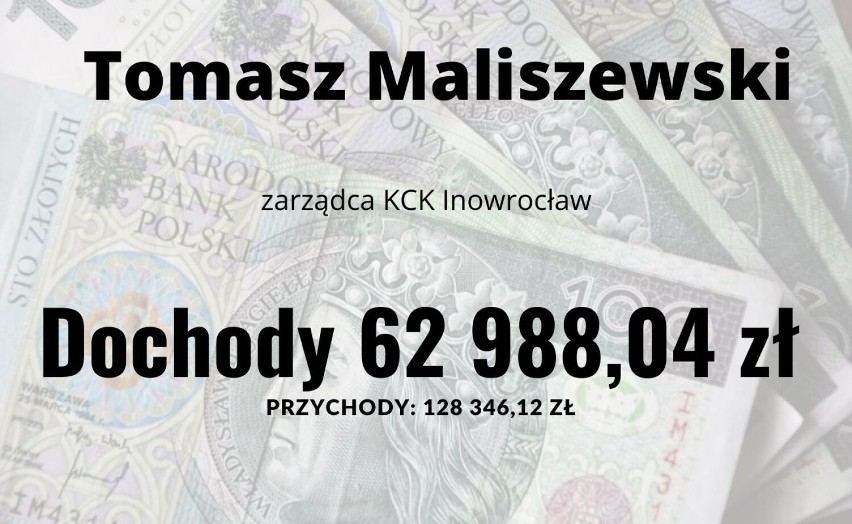 Tomasz Maliszewski

zarządca KCK Inowrocław

Dochody 62 988,04 zł

PRZYCHODY: 128 346,12 ZŁ